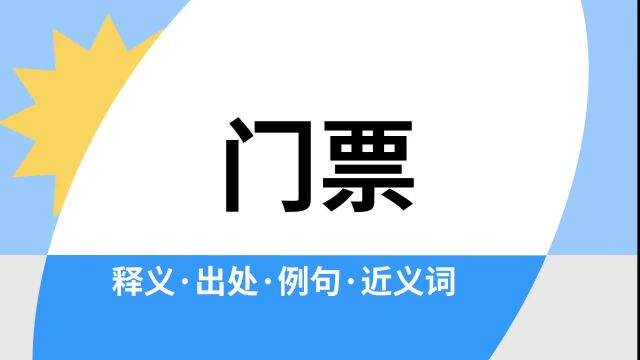 门票

释义·出处·例句·近义词